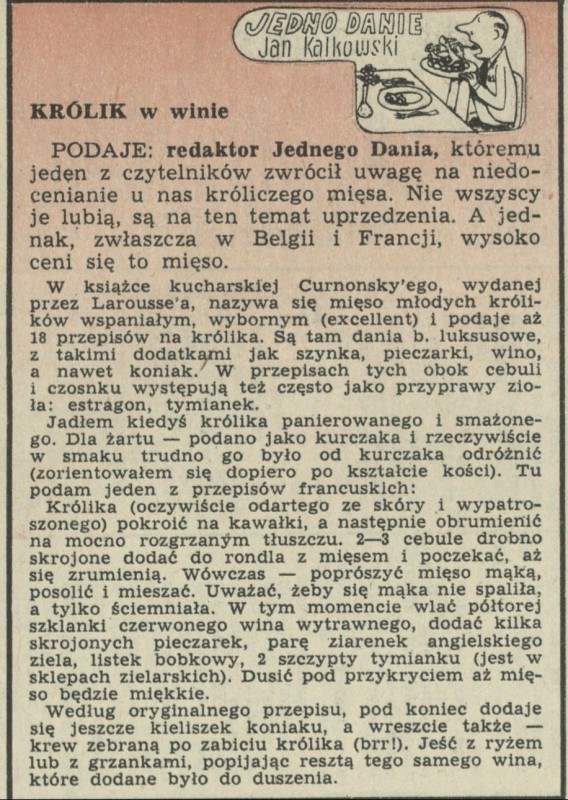 JEDNO DANIE
Jan Kalkowski

KRÓLIK w winie

PODAJE: redaktor Jednego Dania, któremu jeden z czytelników zwrócił uwagę na niedocenianie u nas króliczego mięsa. Nie wszyscy je lubią, są na ten temat uprzedzenia. A jednak, zwłaszcza w Belgii i Francji, wysoko ceni się to mięso.

W książce kucharskiej Curnonsky'ego, wydanej przez Larousse'a, nazywa się mięso młodych królików wspaniałym, wybornym (excellent) i podaje aż 18 przepisów na królika. Są tam dania b. luksusowe, z takimi dodatkami jak szynka, pieczarki, wino, a nawet koniak. W przepisach tych obok cebuli i czosnku występują też często jako przyprawy zioła: estragon, tymianek.

Jadłem kiedyś królika panierowanego i smażonego. Dla żartu — podano jako kurczaka i rzeczywiście w smaku trudno go było od kurczaka odróżnić (zorientowałem się dopiero po kształcie kości). Tu podam jeden z przepisów francuskich:

Królika (oczywiście odartego ze skóry i wypatroszonego) pokroić na kawałki, a następnie obrumienić na mocno rozgrzanym tłuszczu. 2—3 cebule drobno skrojone dodać do rondla z mięsem i poczekać, aż się zrumienią. Wówczas — poprószyć mięso mąką, posolić i mieszać. Uważać, żeby się mąka nie spaliła, a tylko ściemniała. W tym momencie wlać półtorej szklanki czerwonego wina wytrawnego, dodać kilka skrojonych pieczarek, parę ziarenek angielskiego ziela, listek bobkowy, 2 szczypty tymianku (jest w sklepach zielarskich). Dusić pod przykryciem aż mięso będzie miękkie.

Według oryginalnego przepisu, pod koniec dodaje się jeszcze kieliszek koniaku, a wreszcie także — krew zebraną po zabiciu królika (brr!). Jeść z ryżem lub z grzankami, popijając resztą tego samego wina, które dodane było do duszenia.